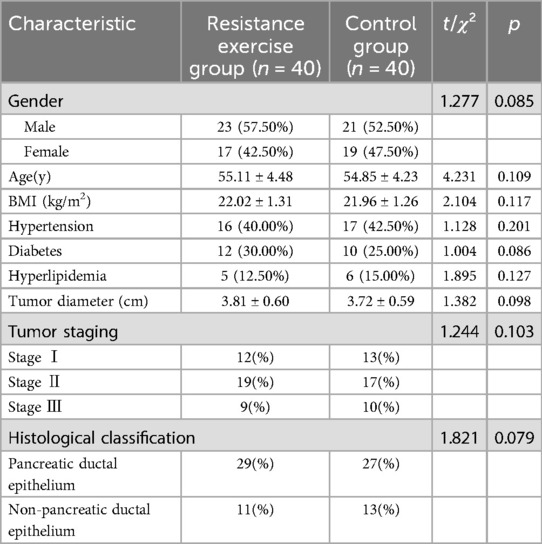 | Characteristic | Resistance exercise group ($n$ = 40) | Control group ($n$ = 40) | $t/\chi^2$ | $p$ |
|---|---|---|---|---|
| Gender | | | 1.277 | 0.085 |
| Male | 23 (57.50%) | 21 (52.50%) | | |
| Female | 17 (42.50%) | 19 (47.50%) | | |
| Age(y) | 55.11 ± 4.48 | 54.85 ± 4.23 | 4.231 | 0.109 |
| BMI (kg/m$^2$) | 22.02 ± 1.31 | 21.96 ± 1.26 | 2.104 | 0.117 |
| Hypertension | 16 (40.00%) | 17 (42.50%) | 1.128 | 0.201 |
| Diabetes | 12 (30.00%) | 10 (25.00%) | 1.004 | 0.086 |
| Hyperlipidemia | 5 (12.50%) | 6 (15.00%) | 1.895 | 0.127 |
| Tumor diameter (cm) | 3.81 ± 0.60 | 3.72 ± 0.59 | 1.382 | 0.098 |
| Tumor staging | | | 1.244 | 0.103 |
| Stage Ⅰ | 12(%) | 13(%) | | |
| Stage Ⅱ | 19(%) | 17(%) | | |
| Stage Ⅲ | 9(%) | 10(%) | | |
| Histological classification | | | 1.821 | 0.079 |
| Pancreatic ductal epithelium | 29(%) | 27(%) | | |
| Non-pancreatic ductal epithelium | 11(%) | 13(%) | | |